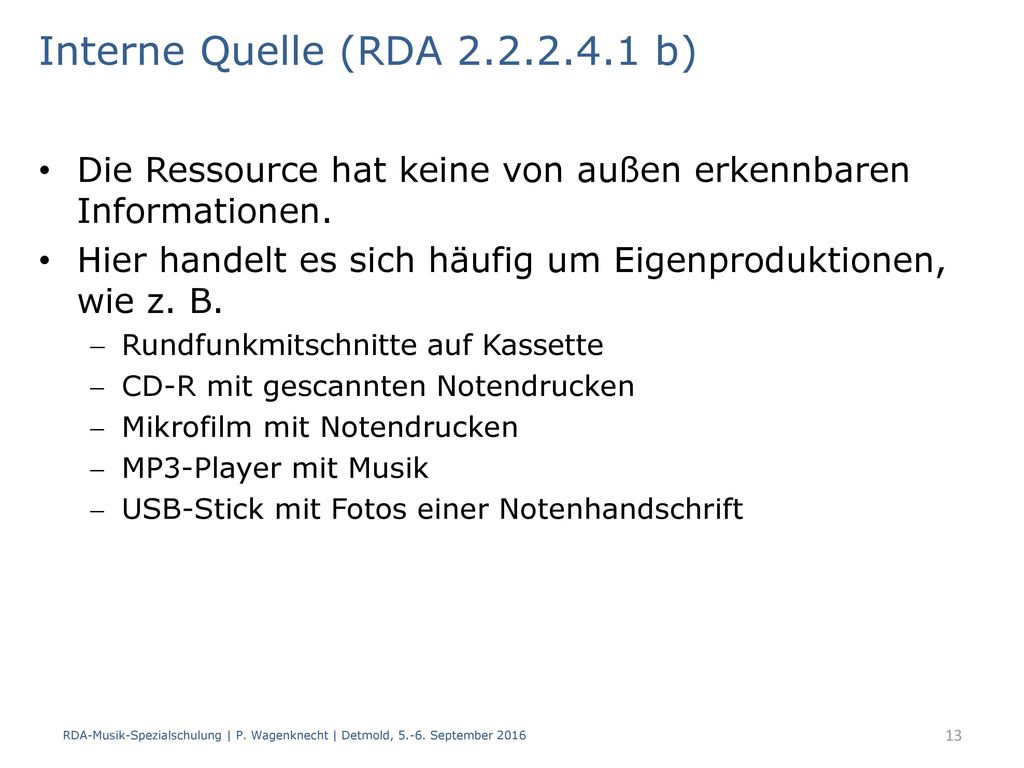 Interne Quelle (RDA 2.2.2.4.1 b)

• Die Ressource hat keine von außen erkennbaren Informationen.

• Hier handelt es sich häufig um Eigenproduktionen, wie z. B.

– Rundfunkmitschnitte auf Kassette
– CD-R mit gescannten Notendrucken
– Mikrofilm mit Notendrucken
– MP3-Player mit Musik
– USB-Stick mit Fotos einer Notenhandschrift

RDA-Musik-Spezialschulung | P. Wagenknecht | Detmold, 5.-6. September 2016

13